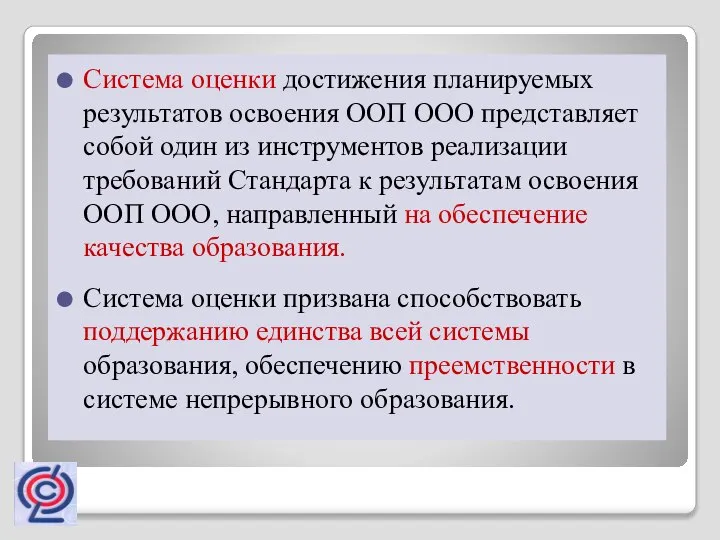 Система оценки достижения планируемых результатов освоения ООП ООО представляет собой один из инструментов реализации требований Стандарта к результатам освоения ООП ООО, направленный на обеспечение качества образования.

Система оценки призвана способствовать поддержанию единства всей системы образования, обеспечению преемственности в системе непрерывного образования.